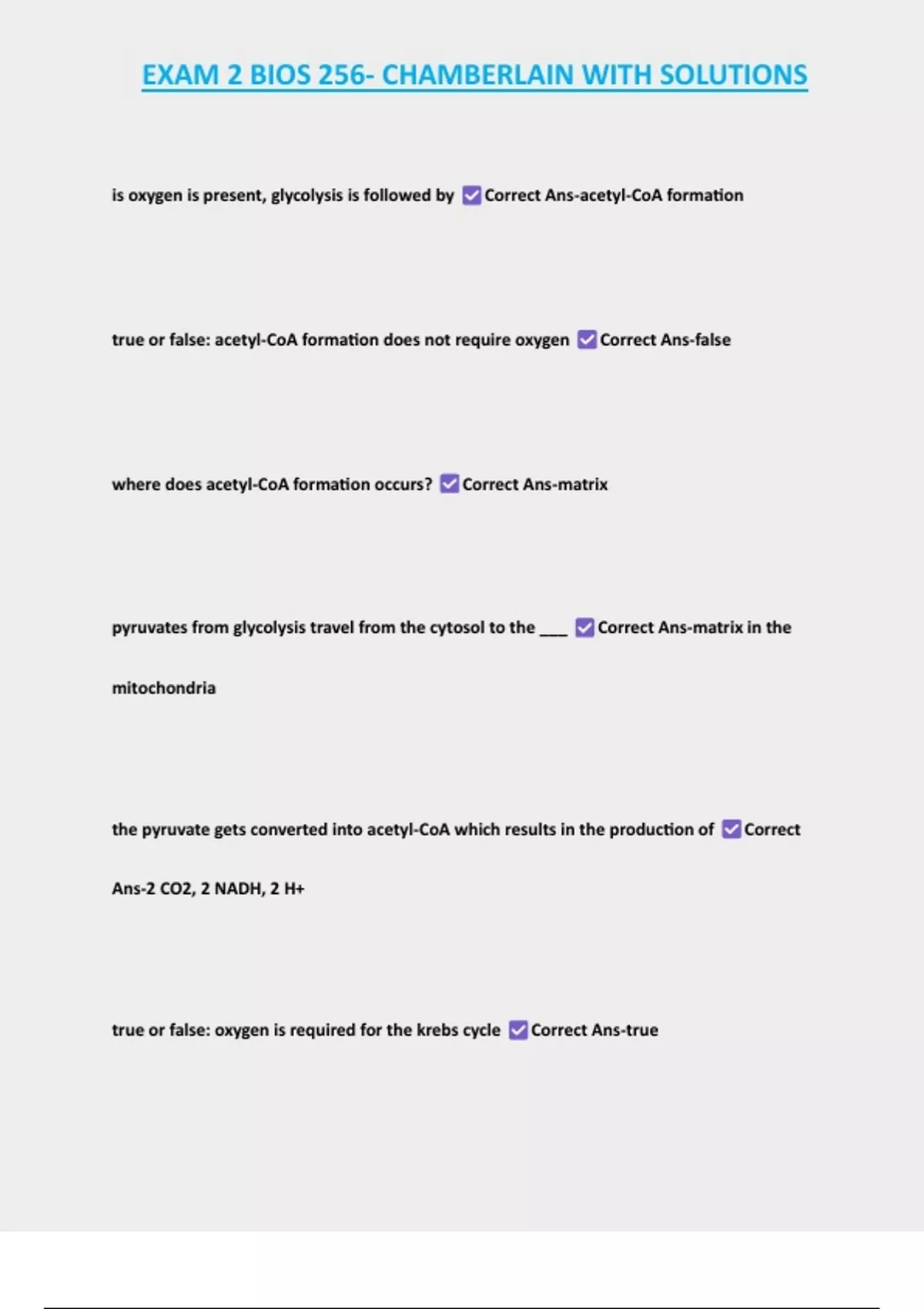 EXAM 2 BIOS 256- CHAMBERLAIN WITH SOLUTIONS

is oxygen is present, glycolysis is followed by ☑ Correct Ans-acetyl-CoA formation

true or false: acetyl-CoA formation does not require oxygen ☑ Correct Ans-false

where does acetyl-CoA formation occurs? ☑ Correct Ans-matrix

pyruvates from glycolysis travel from the cytosol to the ___ ☑ Correct Ans-matrix in the mitochondria

the pyruvate gets converted into acetyl-CoA which results in the production of ☑ Correct Ans-2 CO2, 2 NADH, 2 H+

true or false: oxygen is required for the krebs cycle ☑ Correct Ans-true